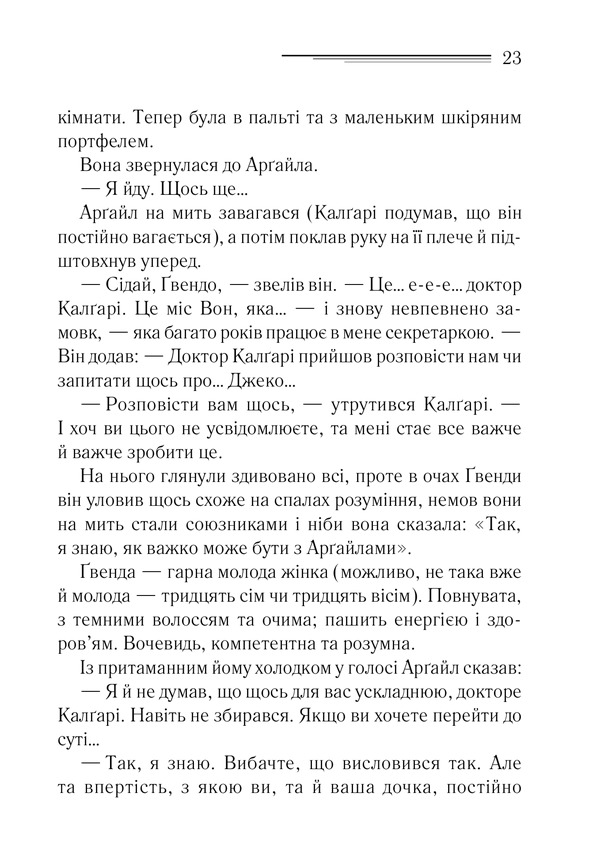 23

кімнати. Тепер була в пальті та з маленьким шкіряним портфелем.

Вона звернулася до Арґайла.

— Я йду. Щось ще...

Арґайл на мить завагався (Калґарі подумав, що він постійно вагається), а потім поклав руку на її плече й підштовхнув уперед.

— Сідай, Ґвендо, — звелів він. — Це... е-е-е... доктор Калґарі. Це міс Вон, яка... — і знову невпевнено замовк, — яка багато років працює в мене секретаркою. — Він додав: — Доктор Калґарі прийшов розповісти нам чи запитати щось про... Джеко...

— Розповісти вам щось, — утрутився Калґарі. — І хоч ви цього не усвідомлюєте, та мені стає все важче й важче зробити це.

На нього глянули здивовано всі, проте в очах Ґвенди він уловив щось схоже на спалах розуміння, немов вони на мить стали союзниками і ніби вона сказала: «Так, я знаю, як важко може бути з Арґайлами».

Ґвенда — гарна молода жінка (можливо, не така вже й молода — тридцять сім чи тридцять вісім). Повнувата, з темними волоссям та очима; пашить енергією і здоров'ям. Вочевидь, компетентна та розумна.

Із притаманним йому холодком у голосі Арґайл сказав:

— Я й не думав, що щось для вас ускладнюю, докторе Калґарі. Навіть не збирався. Якщо ви хочете перейти до суті...

— Так, я знаю. Вибачте, що висловився так. Але та впертість, з якою ви, та й ваша дочка, постійно